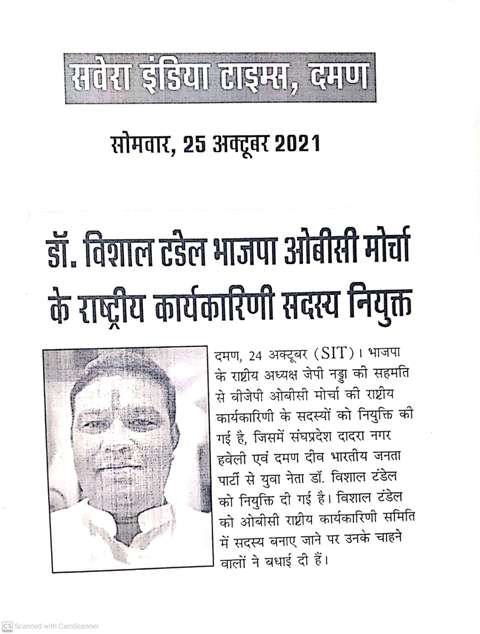 सवेरा इंडिया टाइम्स, दमण

सोमवार, 25 अक्टूबर 2021

डॉ. विशाल टंडेल भाजपा ओबीसी मोर्चा के राष्ट्रीय कार्यकारिणी सदस्य नियुक्त

दमण, 24 अक्टूबर (SIT)। भाजपा के राष्ट्रीय अध्यक्ष जेपी नड्डा की सहमति से बीजेपी ओबीसी मोर्चा की राष्ट्रीय कार्यकारिणी के सदस्यों को नियुक्ति की गई है, जिसमें संघप्रदेश दादरा नगर हवेली एवं दमण दीव भारतीय जनता पार्टी से युवा नेता डॉ. विशाल टंडेल को नियुक्ति दी गई है। विशाल टंडेल को ओबीसी राष्ट्रीय कार्यकारिणी समिति में सदस्य बनाए जाने पर उनके चाहने वालों ने बधाई दी हैं।

Scanned with CamScanner